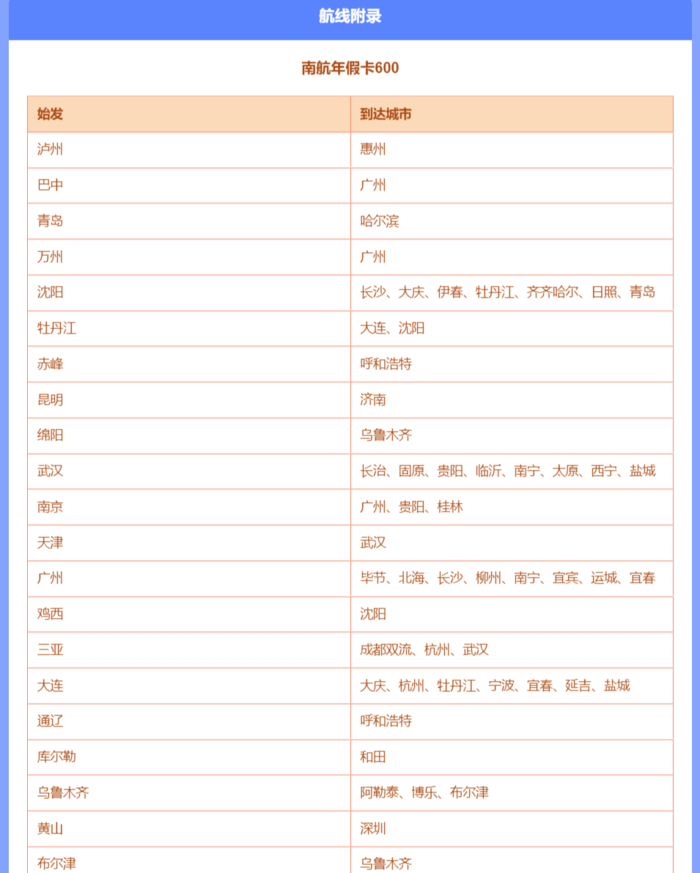 航线附录

南航年假卡600

| 始发 | 到达城市 |
|---|---|
| 泸州 | 惠州 |
| 巴中 | 广州 |
| 青岛 | 哈尔滨 |
| 万州 | 广州 |
| 沈阳 | 长沙、大庆、伊春、牡丹江、齐齐哈尔、日照、青岛 |
| 牡丹江 | 大连、沈阳 |
| 赤峰 | 呼和浩特 |
| 昆明 | 济南 |
| 绵阳 | 乌鲁木齐 |
| 武汉 | 长治、固原、贵阳、临沂、南宁、太原、西宁、盐城 |
| 南京 | 广州、贵阳、桂林 |
| 天津 | 武汉 |
| 广州 | 毕节、北海、长沙、柳州、南宁、宜宾、运城、宜春 |
| 鸡西 | 沈阳 |
| 三亚 | 成都双流、杭州、武汉 |
| 大连 | 大庆、杭州、牡丹江、宁波、宜春、延吉、盐城 |
| 通辽 | 呼和浩特 |
| 库尔勒 | 和田 |
| 乌鲁木齐 | 阿勒泰、博乐、布尔津 |
| 黄山 | 深圳 |
| 布尔津 | 乌鲁木齐 |